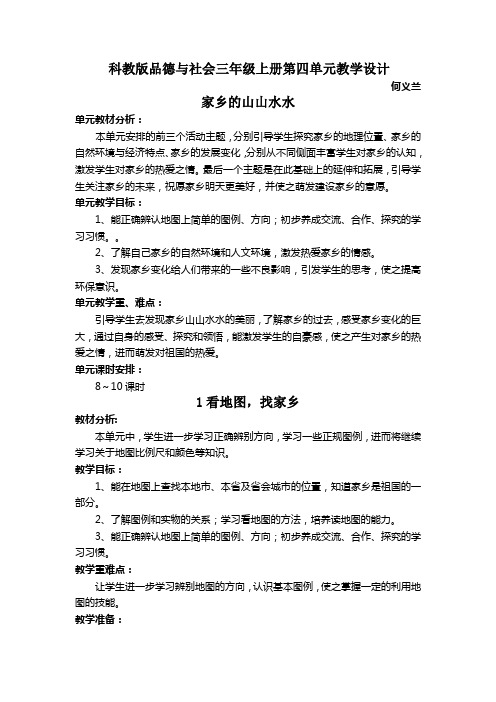 科教版品德与社会三年级上册第四单元教学设计

何义兰

家乡的山山水水

单元教材分析：

本单元安排的前三个活动主题，分别引导学生探究家乡的地理位置、家乡的自然环境与经济特点、家乡的发展变化，分别从不同侧面丰富学生对家乡的认知，激发学生对家乡的热爱之情。最后一个主题是在此基础上的延伸和拓展，引导学生关注家乡的未来，祝愿家乡明天更美好，并使之萌发建设家乡的意愿。

单元教学目标：

1、能正确辨认地图上简单的图例、方向；初步养成交流、合作、探究的学习习惯。。

2、了解自己家乡的自然环境和人文环境，激发热爱家乡的情感。

3、发现家乡变化给人们带来的一些不良影响，引发学生的思考，使之提高环保意识。

单元教学重、难点：

引导学生去发现家乡山山水水的美丽，了解家乡的过去，感受家乡变化的巨大，通过自身的感受、探究和领悟，能激发学生的自豪感，使之产生对家乡的热爱之情，进而萌发对祖国的热爱。

单元课时安排：

8～10 课时

1 看地图，找家乡

教材分析:

本单元中，学生进一步学习正确辨别方向，学习一些正规图例，进而将继续学习关于地图比例尺和颜色等知识。

教学目标：

1、能在地图上查找本地市、本省及省会城市的位置，知道家乡是祖国的一部分。

2、了解图例和实物的关系；学习看地图的方法，培养读地图的能力。

3、能正确辨认地图上简单的图例、方向；初步养成交流、合作、探究的学习习惯。

教学重难点：

让学生进一步学习辨别地图的方向，认识基本图例，使之掌握一定的利用地图的技能。

教学准备：